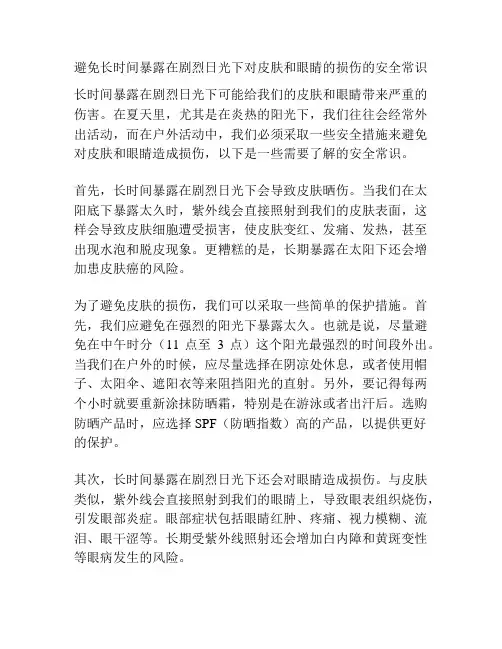 避免长时间暴露在剧烈日光下对皮肤和眼睛的损伤的安全常识

长时间暴露在剧烈日光下可能给我们的皮肤和眼睛带来严重的伤害。在夏天里，尤其是在炎热的阳光下，我们往往会经常外出活动，而在户外活动中，我们必须采取一些安全措施来避免对皮肤和眼睛造成损伤，以下是一些需要了解的安全常识。

首先，长时间暴露在剧烈日光下会导致皮肤晒伤。当我们在太阳底下暴露太久时，紫外线会直接照射到我们的皮肤表面，这样会导致皮肤细胞遭受损害，使皮肤变红、发痛、发热，甚至出现水泡和脱皮现象。更糟糕的是，长期暴露在太阳下还会增加患皮肤癌的风险。

为了避免皮肤的损伤，我们可以采取一些简单的保护措施。首先，我们应避免在强烈的阳光下暴露太久。也就是说，尽量避免在中午时分（11 点至 3 点）这个阳光最强烈的时间段外出。当我们在户外的时候，应尽量选择在阴凉处休息，或者使用帽子、太阳伞、遮阳衣等来阻挡阳光的直射。另外，要记得每两个小时就要重新涂抹防晒霜，特别是在游泳或者出汗后。选购防晒产品时，应选择 SPF（防晒指数）高的产品，以提供更好的保护。

其次，长时间暴露在剧烈日光下还会对眼睛造成损伤。与皮肤类似，紫外线会直接照射到我们的眼睛上，导致眼表组织烧伤，引发眼部炎症。眼部症状包括眼睛红肿、疼痛、视力模糊、流泪、眼干涩等。长期受紫外线照射还会增加白内障和黄斑变性等眼病发生的风险。